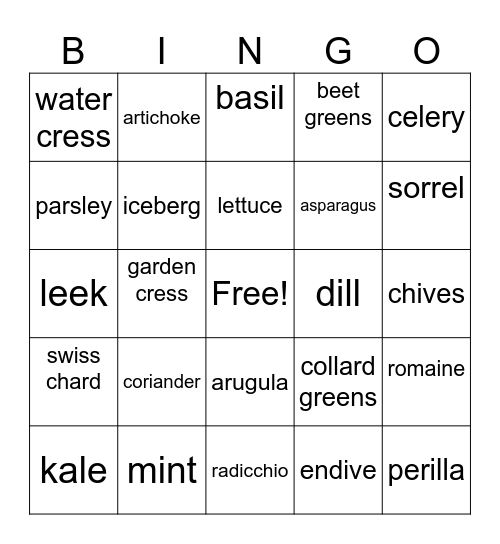 | B | I | N | G | O |
|---|---|---|---|---|
| water cress | artichoke | basil | beet greens | celery |
| parsley | iceberg | lettuce | asparagus | sorrel |
| leek | garden cress | Free! | dill | chives |
| swiss chard | coriander | arugula | collard greens | romaine |
| kale | mint | radicchio | endive | perilla |